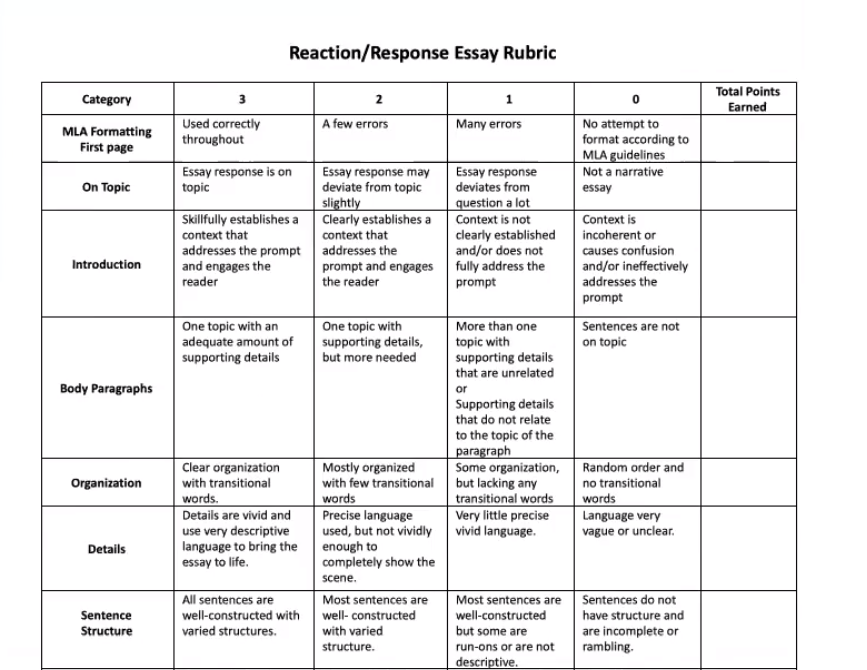 Reaction/Response Essay Rubric

| Category | 3 | 2 | 1 | 0 | Total Points Earned |
|---|---|---|---|---|---|
| MLA Formatting First page | Used correctly throughout | A few errors | Many errors | No attempt to format according to MLA guidelines | |
| On Topic | Essay response is on topic | Essay response may deviate from topic slightly | Essay response deviates from question a lot | Not a narrative essay | |
| Introduction | Skillfully establishes a context that addresses the prompt and engages the reader | Clearly establishes a context that addresses the prompt and engages the reader | Context is not clearly established and/or does not fully address the prompt | Context is incoherent or causes confusion and/or ineffectively addresses the prompt | |
| Body Paragraphs | One topic with an adequate amount of supporting details | One topic with supporting details, but more needed | More than one topic with supporting details that are unrelated or Supporting details that do not relate to the topic of the paragraph | Sentences are not on topic | |
| Organization | Clear organization with transitional words. | Mostly organized with few transitional words | Some organization, but lacking any transitional words | Random order and no transitional words | |
| Details | Details are vivid and use very descriptive language to bring the essay to life. | Precise language used, but not vividly enough to completely show the scene. | Very little precise vivid language. | Language very vague or unclear. | |
| Sentence Structure | All sentences are well-constructed with varied structures. | Most sentences are well- constructed with varied structure. | Most sentences are well-constructed but some are run-ons or are not descriptive. | Sentences do not have structure and are incomplete or rambling. | |